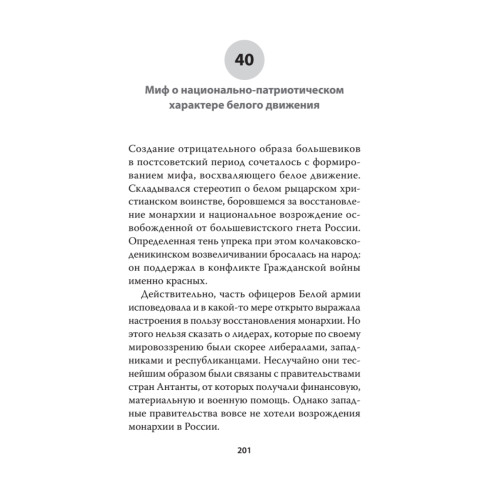 40

Миф о национально-патриотическом характере белого движения

Создание отрицательного образа большевиков в постсоветский период сочеталось с формированием мифа, восхваляющего белое движение. Складывался стереотип о белом рыцарском христианском воинстве, боровшемся за восстановление монархии и национальное возрождение освобожденной от большевистского гнета России. Определенная тень упрека при этом колчаковско-деникинском возвеличивании бросалась на народ: он поддержал в конфликте Гражданской войны именно красных.

Действительно, часть офицеров Белой армии исповедовала и в какой-то мере открыто выражала настроения в пользу восстановления монархии. Но этого нельзя сказать о лидерах, которые по своему мировоззрению были скорее либералами, западниками и республиканцами. Неслучайно они теснейшим образом были связаны с правительствами стран Антанты, от которых получали финансовую, материальную и военную помощь. Однако западные правительства вовсе не хотели возрождения монархии в России.

201